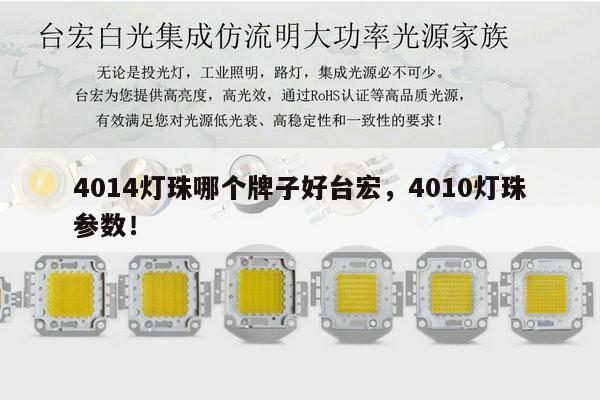 台宏白光集成仿流明大功率光源家族

无论是投光灯，工业照明，路灯，集成光源必不可少。
台宏为您提供高亮度，高光效，通过RoHS认证等高品质光源，
有效满足您对光源低光衰、高稳定性和一致性的要求！

4014灯珠哪个牌子好台宏，4010灯珠参数！